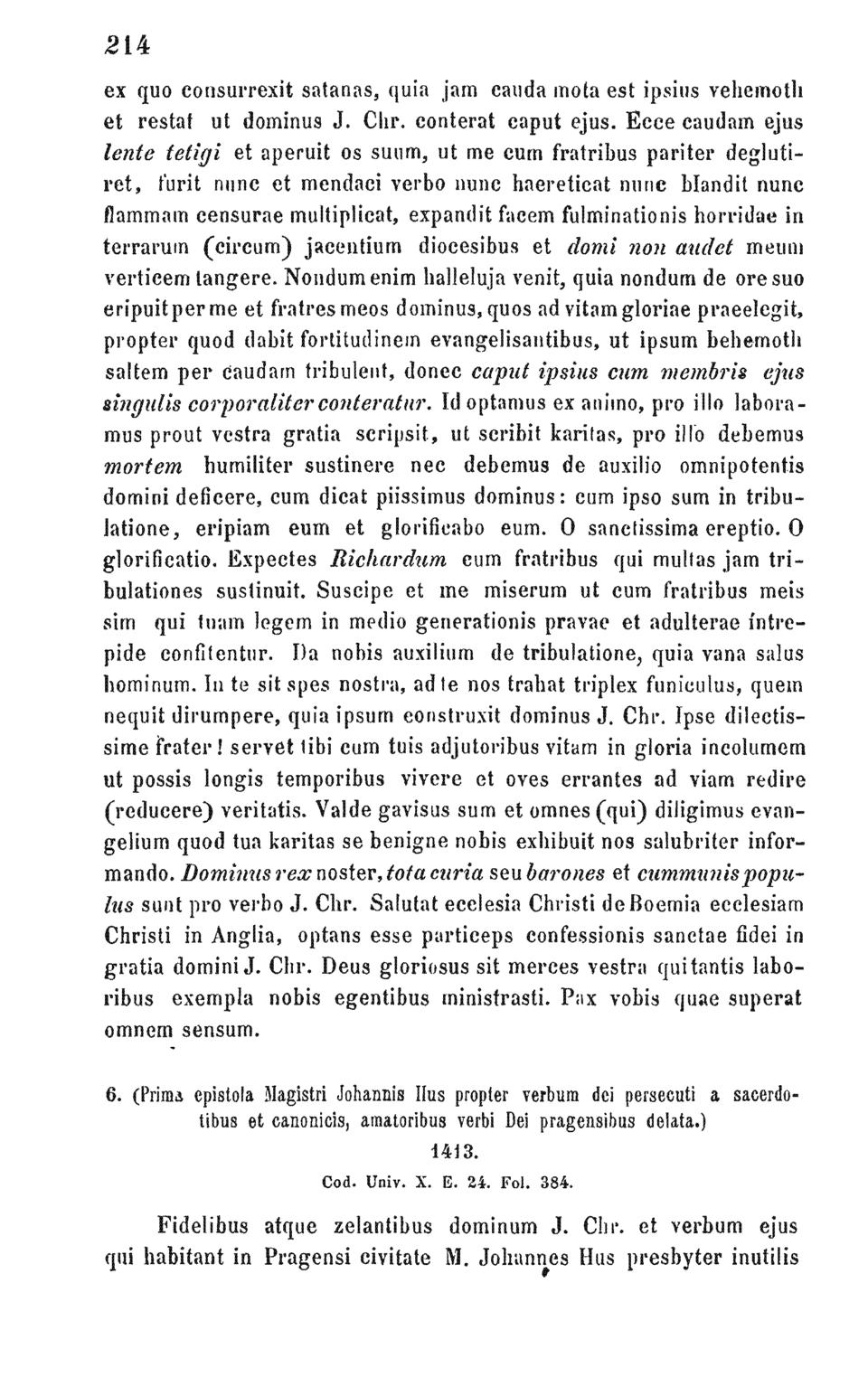 214

ex quo consurrexit satanas, quia jam cauda mota est ipsius vehemoth et restat ut dominus J. Chr. conterat caput ejus. Ecce caudam ejus lente tetigi et aperuit os suum, ut me cum fratribus pariter deglutiret, furit nunc et mendaci verbo nunc haereticat nunc blandit nunc flammam censurae multiplicat, expandit facem fulminationis horridae in terrarum (circum) jacentium diocesibus et domi non audet meum verticem tangere. Nondum enim halleluja venit, quia nondum de ore suo eripuit per me et fratres meos dominus, quos ad vitam gloriae praeelegit, propter quod dabit fortitudinem evangelisantibus, ut ipsum behemoth saltem per caudam tribulent, donec caput ipsius cum membris ejus singulis corporaliter conteratur. Id optamus ex animo, pro illo laboramus prout vestra gratia scripsit, ut scribit karitas, pro illo debemus mortem humiliter sustinere nec debemus de auxilio omnipotentis domini deficere, cum dicat piissimus dominus: cum ipso sum in tribulatione, eripiam eum et glorificabo eum. O sanctissima ereptio. O glorificatio. Expectes Richardum cum fratribus qui multas jam tribulationes sustinuit. Suscipe et me miserum ut cum fratribus meis sim qui tuam legem in medio generationis pravae et adulterae intrepide confitentur. Da nobis auxilium de tribulatione, quia vana salus hominum. In te sit spes nostra, ad te nos trahat triplex funiculus, quem nequit dirumpere, quia ipsum construxit dominus J. Chr. Ipse dilectissime frater! servet tibi cum tuis adjutoribus vitam in gloria incolumem ut possis longis temporibus vivere et oves errantes ad viam redire (reducere) veritatis. Valde gavisus sum et omnes (qui) diligimus evangelium quod tua karitas se benigne nobis exhibuit nos salubriter informando. Dominus rex noster, tota curia seu barones et cummunis populus sunt pro verbo J. Chr. Salutat ecclesia Christi de Boemia ecclesiam Christi in Anglia, optans esse particeps confessionis sanctae fidei in gratia domini J. Chr. Deus gloriosus sit merces vestra qui tantis laboribus exempla nobis egentibus ministrasti. Pax vobis quae superat omnem sensum.

6. (Prima epistola Magistri Johannis Hus propter verbum dei persecuti a sacerdotibus et canonicis, amatoribus verbi Dei pragensibus delata.)
1413.
Cod. Univ. X. E. 24. Fol. 384.

Fidelibus atque zelantibus dominum J. Chr. et verbum ejus qui habitant in Pragensi civitate M. Johannes Hus presbyter inutilis